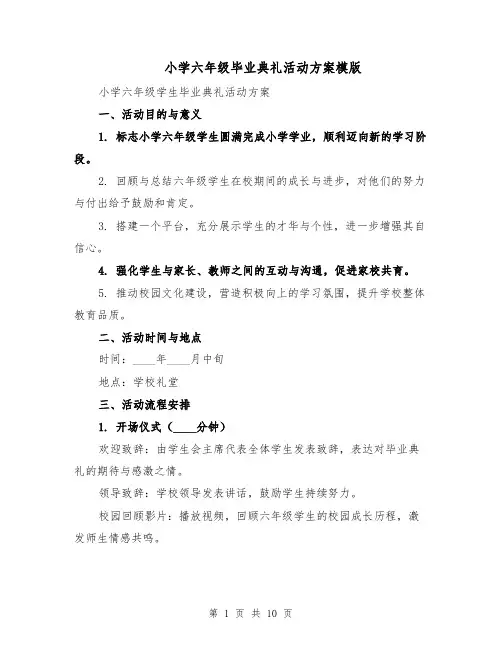 小学六年级毕业典礼活动方案模版

小学六年级学生毕业典礼活动方案

一、活动目的与意义

1. 标志小学六年级学生圆满完成小学学业，顺利迈向新的学习阶段。

2. 回顾与总结六年级学生在校期间的成长与进步，对他们的努力与付出给予鼓励和肯定。

3. 搭建一个平台，充分展示学生的才华与个性，进一步增强其自信心。

4. 强化学生与家长、教师之间的互动与沟通，促进家校共育。

5. 推动校园文化建设，营造积极向上的学习氛围，提升学校整体教育品质。

二、活动时间与地点

时间：____年____月中旬

地点：学校礼堂

三、活动流程安排

1. 开场仪式（____分钟）

欢迎致辞：由学生会主席代表全体学生发表致辞，表达对毕业典礼的期待与感激之情。

领导致辞：学校领导发表讲话，鼓励学生持续努力。

校园回顾影片：播放视频，回顾六年级学生的校园成长历程，激发师生情感共鸣。

第 1 页 共 10 页